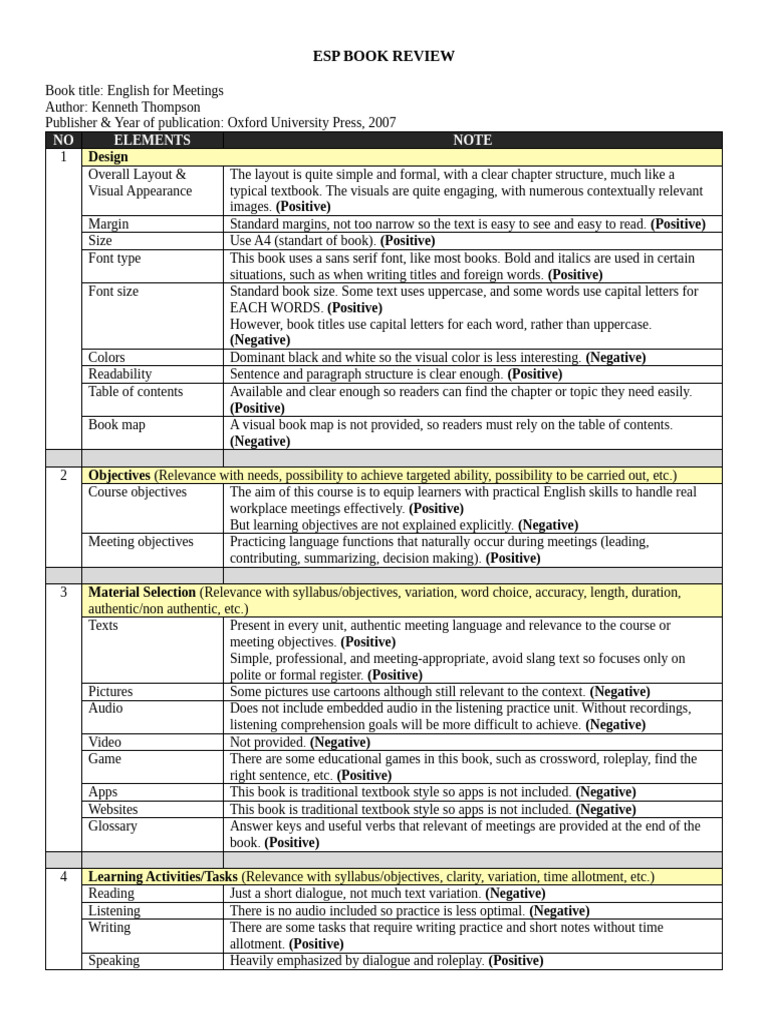 ESP BOOK REVIEW

Book title: English for Meetings
Author: Kenneth Thompson
Publisher & Year of publication: Oxford University Press, 2007

| NO | ELEMENTS | NOTE |
|---|---|---|
| 1 | Design | |
| | Overall Layout & Visual Appearance | The layout is quite simple and formal, with a clear chapter structure, much like a typical textbook. The visuals are quite engaging, with numerous contextually relevant images. (Positive) |
| | Margin | Standard margins, not too narrow so the text is easy to see and easy to read. (Positive) |
| | Size | Use A4 (standart of book). (Positive) |
| | Font type | This book uses a sans serif font, like most books. Bold and italics are used in certain situations, such as when writing titles and foreign words. (Positive) |
| | Font size | Standard book size. Some text uses uppercase, and some words use capital letters for EACH WORDS. (Positive) However, book titles use capital letters for each word, rather than uppercase. (Negative) |
| | Colors | Dominant black and white so the visual color is less interesting. (Negative) |
| | Readability | Sentence and paragraph structure is clear enough. (Positive) |
| | Table of contents | Available and clear enough so readers can find the chapter or topic they need easily. (Positive) |
| | Book map | A visual book map is not provided, so readers must rely on the table of contents. (Negative) |
| | | |
| 2 | Objectives (Relevance with needs, possibility to achieve targeted ability, possibility to be carried out, etc.) | |
| | Course objectives | The aim of this course is to equip learners with practical English skills to handle real workplace meetings effectively. (Positive) But learning objectives are not explained explicitly. (Negative) |
| | Meeting objectives | Practicing language functions that naturally occur during meetings (leading, contributing, summarizing, decision making). (Positive) |
| | | |
| 3 | Material Selection (Relevance with syllabus/objectives, variation, word choice, accuracy, length, duration, authentic/non authentic, etc.) | |
| | Texts | Present in every unit, authentic meeting language and relevance to the course or meeting objectives. (Positive) Simple, professional, and meeting-appropriate, avoid slang text so focuses only on polite or formal register. (Positive) |
| | Pictures | Some pictures use cartoons although still relevant to the context. (Negative) |
| | Audio | Does not include embedded audio in the listening practice unit. Without recordings, listening comprehension goals will be more difficult to achieve. (Negative) |
| | Video | Not provided. (Negative) |
| | Game | There are some educational games in this book, such as crossword, roleplay, find the right sentence, etc. (Positive) |
| | Apps | This book is traditional textbook style so apps is not included. (Negative) |
| | Websites | This book is traditional textbook style so apps is not included. (Negative) |
| | Glossary | Answer keys and useful verbs that relevant of meetings are provided at the end of the book. (Positive) |
| | | |
| 4 | Learning Activities/Tasks (Relevance with syllabus/objectives, clarity, variation, time allotment, etc.) | |
| | Reading | Just a short dialogue, not much text variation. (Negative) |
| | Listening | There is no audio included so practice is less optimal. (Negative) |
| | Writing | There are some tasks that require writing practice and short notes without time allotment. (Positive) |
| | Speaking | Heavily emphasized by dialogue and roleplay. (Positive) |